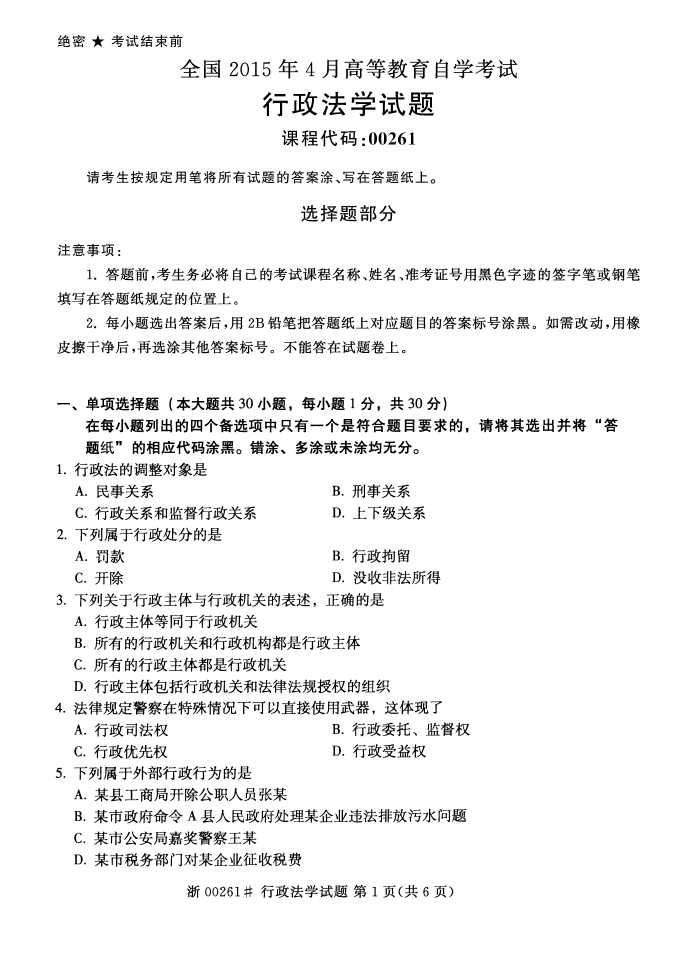 绝密 ★ 考试结束前

全国 2015 年 4 月高等教育自学考试

行政法学试题

课程代码：00261

请考生按规定用笔将所有试题的答案涂、写在答题纸上。

选择题部分

注意事项：

1. 答题前，考生务必将自己的考试课程名称、姓名、准考证号用黑色字迹的签字笔或钢笔填写在答题纸规定的位置上。

2. 每小题选出答案后，用 2B 铅笔把答题纸上对应题目的答案标号涂黑。如需改动，用橡皮擦干净后，再选涂其他答案标号。不能答在试题卷上。

一、单项选择题（本大题共 30 小题，每小题 1 分，共 30 分）

在每小题列出的四个备选项中只有一个是符合题目要求的，请将其选出并将“答题纸”的相应代码涂黑。错涂、多涂或未涂均无分。

1. 行政法的调整对象是

A. 民事关系

B. 刑事关系

C. 行政关系和监督行政关系

D. 上下级关系

2. 下列属于行政处分的是

A. 罚款

B. 行政拘留

C. 开除

D. 没收非法所得

3. 下列关于行政主体与行政机关的表述，正确的是

A. 行政主体等同于行政机关

B. 所有的行政机关和行政机构都是行政主体

C. 所有的行政主体都是行政机关

D. 行政主体包括行政机关和法律法规授权的组织

4. 法律规定警察在特殊情况下可以直接使用武器，这体现了

A. 行政司法权

B. 行政委托、监督权

C. 行政优先权

D. 行政受益权

5. 下列属于外部行政行为的是

A. 某县工商局开除公职人员张某

B. 某市政府命令 A 县人民政府处理某企业违法排放污水问题

C. 某市公安局嘉奖警察王某

D. 某市税务部门对某企业征收税费

浙 00261# 行政法学试题 第 1 页（共 6 页）